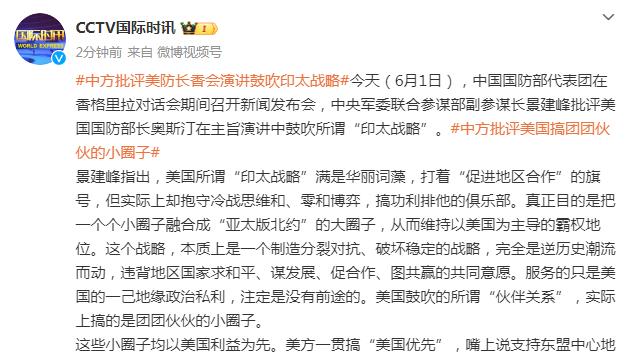 国际时讯 WORLD EXPRESS

CCTV国际时讯

2分钟前 来自 微博视频号

#中方批评美防长香会演讲鼓吹印太战略#今天（6月1日），中国国防部代表团在香格里拉对话会期间召开新闻发布会，中央军委联合参谋部副参谋长景建峰批评美国国防部长奥斯汀在主旨演讲中鼓吹所谓“印太战略”。#中方批评美国搞团团伙伙的小圈子#

景建峰指出，美国所谓“印太战略”满是华丽词藻，打着“促进地区合作”的旗号，但实际上却抱守冷战思维和、零和博弈，搞功利排他的俱乐部。真正目的是把一个个小圈子融合成“亚太版北约”的大圈子，从而维持以美国为主导的霸权地位。这个战略，本质上是一个制造分裂对抗、破坏稳定的战略，完全是逆历史潮流而动，违背地区国家求和平、谋发展、促合作、图共赢的共同意愿。服务的只是美国的一己地缘政治私利，注定是没有前途的。美国鼓吹的所谓“伙伴关系”，实际上搞的是团团伙伙的小圈子。

这些小圈子均以美国利益为先。美方一贯搞“美国优先”，嘴上说支持东盟中心地